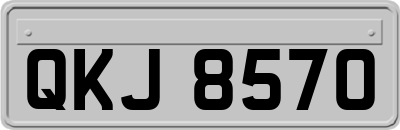 QKJ 8570